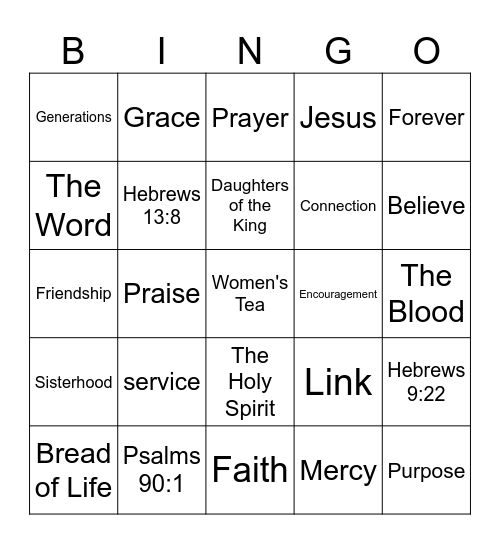 | B | I | N | G | O |
|---|---|---|---|---|
| Generations | Grace | Prayer | Jesus | Forever |
| The Word | Hebrews 13:8 | Daughters of the King | Connection | Believe |
| Friendship | Praise | Women's Tea | Encouragement | The Blood |
| Sisterhood | service | The Holy Spirit | Link | Hebrews 9:22 |
| Bread of Life | Psalms 90:1 | Faith | Mercy | Purpose |